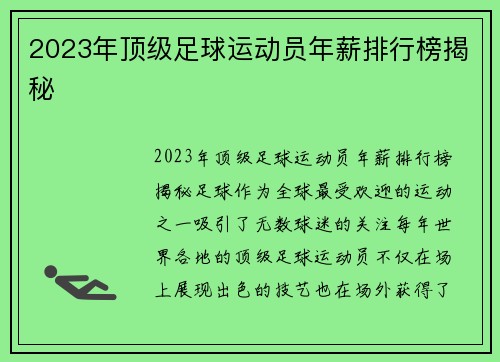 2023年顶级足球运动员年薪排行榜揭秘

2023年顶级足球运动员年薪排行榜揭秘足球作为全球最受欢迎的运动之一吸引了无数球迷的关注每年世界各地的顶级足球运动员不仅在场上展现出色的技艺也在场外获得了